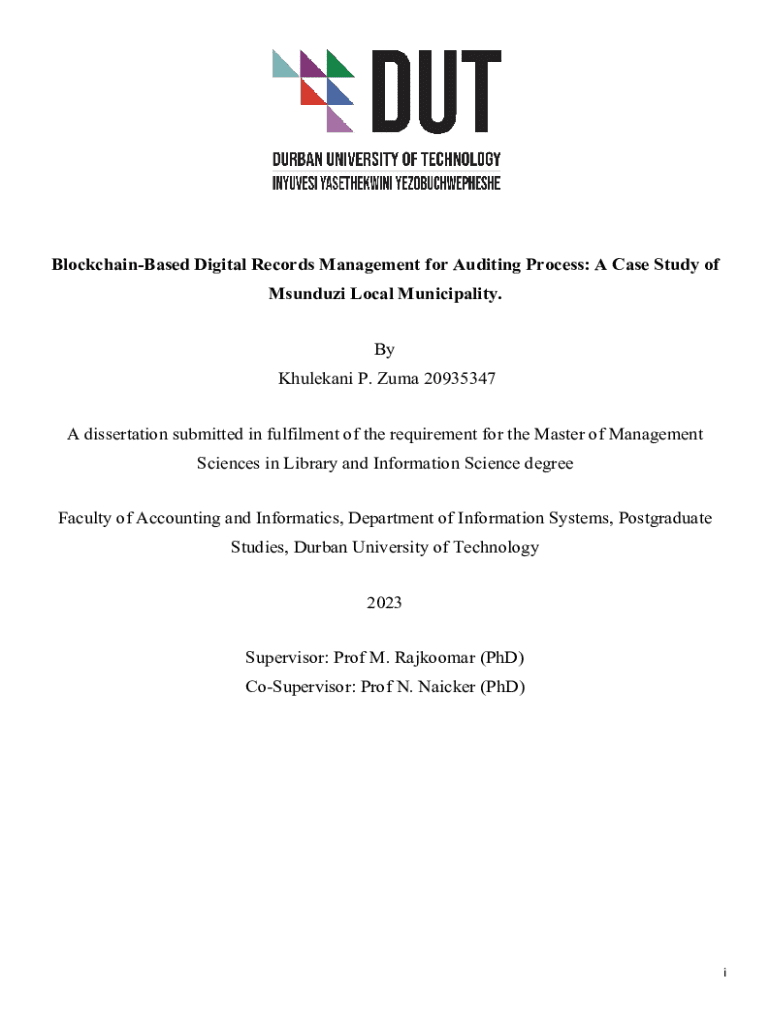 DUT

DURBAN UNIVERSITY OF TECHNOLOGY
INYUVESI YASETHEKWINI YEZOBUCHWEPHESHE

Blockchain-Based Digital Records Management for Auditing Process: A Case Study of Msunduzi Local Municipality.

By
Khulekani P. Zuma 20935347

A dissertation submitted in fulfilment of the requirement for the Master of Management Sciences in Library and Information Science degree

Faculty of Accounting and Informatics, Department of Information Systems, Postgraduate Studies, Durban University of Technology

2023

Supervisor: Prof M. Rajkoomar (PhD)
Co-Supervisor: Prof N. Naicker (PhD)

i